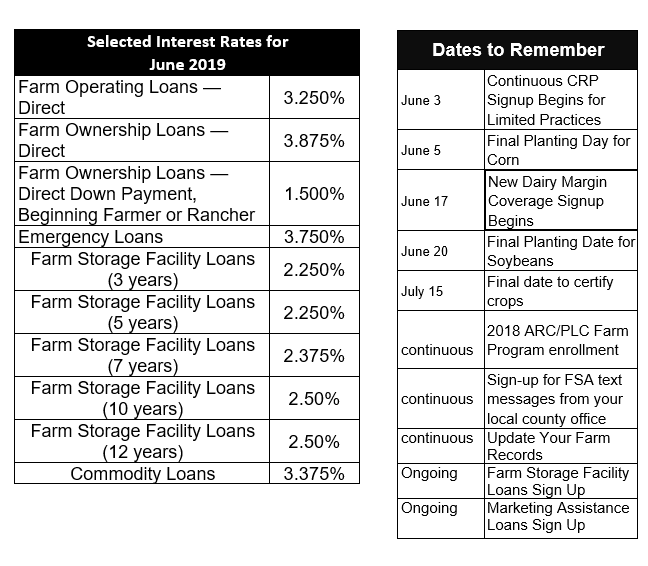 | Selected Interest Rates for June 2019 | |
|---|---|
| Farm Operating Loans — Direct | 3.250% |
| Farm Ownership Loans — Direct | 3.875% |
| Farm Ownership Loans — Direct Down Payment, Beginning Farmer or Rancher | 1.500% |
| Emergency Loans | 3.750% |
| Farm Storage Facility Loans (3 years) | 2.250% |
| Farm Storage Facility Loans (5 years) | 2.250% |
| Farm Storage Facility Loans (7 years) | 2.375% |
| Farm Storage Facility Loans (10 years) | 2.50% |
| Farm Storage Facility Loans (12 years) | 2.50% |
| Commodity Loans | 3.375% |

| Dates to Remember | |
|---|---|
| June 3 | Continuous CRP Signup Begins for Limited Practices |
| June 5 | Final Planting Day for Corn |
| June 17 | New Dairy Margin Coverage Signup Begins |
| June 20 | Final Planting Date for Soybeans |
| July 15 | Final date to certify crops |
| continuous | 2018 ARC/PLC Farm Program enrollment |
| continuous | Sign-up for FSA text messages from your local county office |
| continuous | Update Your Farm Records |
| Ongoing | Farm Storage Facility Loans Sign Up |
| Ongoing | Marketing Assistance Loans Sign Up |